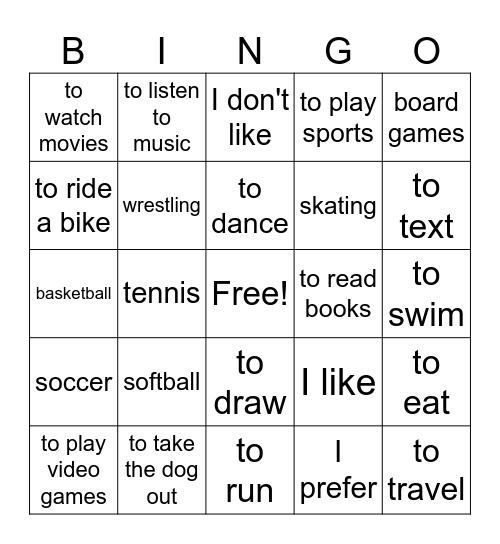 | B | I | N | G | O |
|---|---|---|---|---|
| to watch movies | to listen to music | I don't like | to play sports | board games |
| to ride a bike | wrestling | to dance | skating | to text |
| basketball | tennis | Free! | to read books | to swim |
| soccer | softball | to draw | I like | to eat |
| to play video games | to take the dog out | to run | I prefer | to travel |